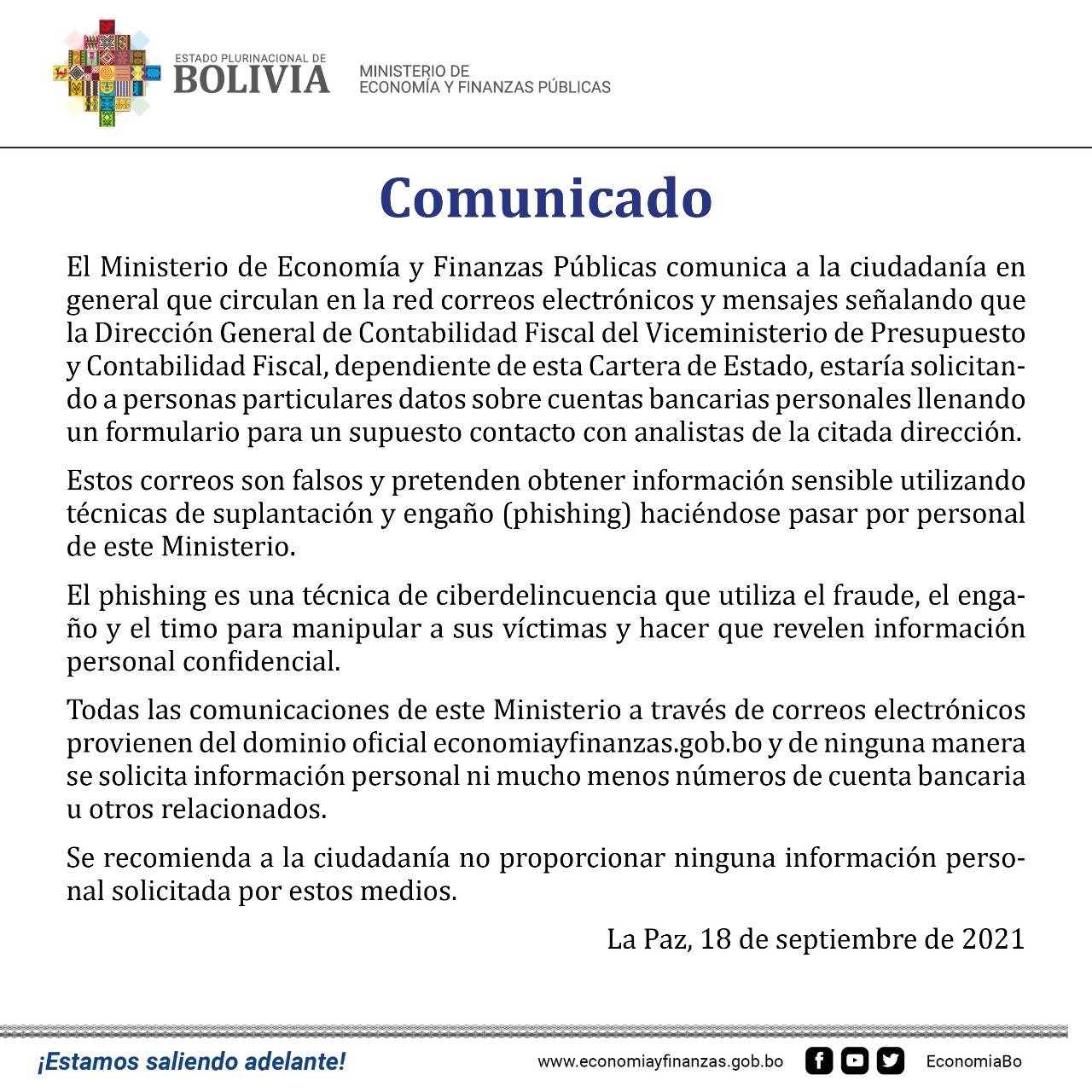 ESTADO PLURINACIONAL DE
BOLIVIA
MINISTERIO DE
ECONOMÍA Y FINANZAS PÚBLICAS

Comunicado

El Ministerio de Economía y Finanzas Públicas comunica a la ciudadanía en general que circulan en la red correos electrónicos y mensajes señalando que la Dirección General de Contabilidad Fiscal del Viceministerio de Presupuesto y Contabilidad Fiscal, dependiente de esta Cartera de Estado, estaría solicitando a personas particulares datos sobre cuentas bancarias personales llenando un formulario para un supuesto contacto con analistas de la citada dirección.

Estos correos son falsos y pretenden obtener información sensible utilizando técnicas de suplantación y engaño (phishing) haciéndose pasar por personal de este Ministerio.

El phishing es una técnica de ciberdelincuencia que utiliza el fraude, el engaño y el timo para manipular a sus víctimas y hacer que revelen información personal confidencial.

Todas las comunicaciones de este Ministerio a través de correos electrónicos provienen del dominio oficial economiayfinanzas.gob.bo y de ninguna manera se solicita información personal ni mucho menos números de cuenta bancaria u otros relacionados.

Se recomienda a la ciudadanía no proporcionar ninguna información personal solicitada por estos medios.

La Paz, 18 de septiembre de 2021

¡Estamos saliendo adelante!
www.economiayfinanzas.gob.bo
EconomiaBo